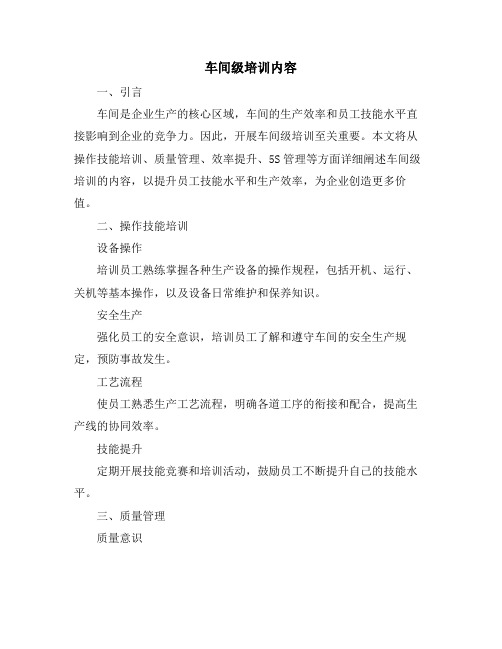 车间级培训内容

一、引言

车间是企业生产的核心区域，车间的生产效率和员工技能水平直接影响到企业的竞争力。因此，开展车间级培训至关重要。本文将从操作技能培训、质量管理、效率提升、5S管理等方面详细阐述车间级培训的内容，以提升员工技能水平和生产效率，为企业创造更多价值。

二、操作技能培训

设备操作

培训员工熟练掌握各种生产设备的操作规程，包括开机、运行、关机等基本操作，以及设备日常维护和保养知识。

安全生产

强化员工的安全意识，培训员工了解和遵守车间的安全生产规定，预防事故发生。

工艺流程

使员工熟悉生产工艺流程，明确各道工序的衔接和配合，提高生产线的协同效率。

技能提升

定期开展技能竞赛和培训活动，鼓励员工不断提升自己的技能水平。

三、质量管理

质量意识